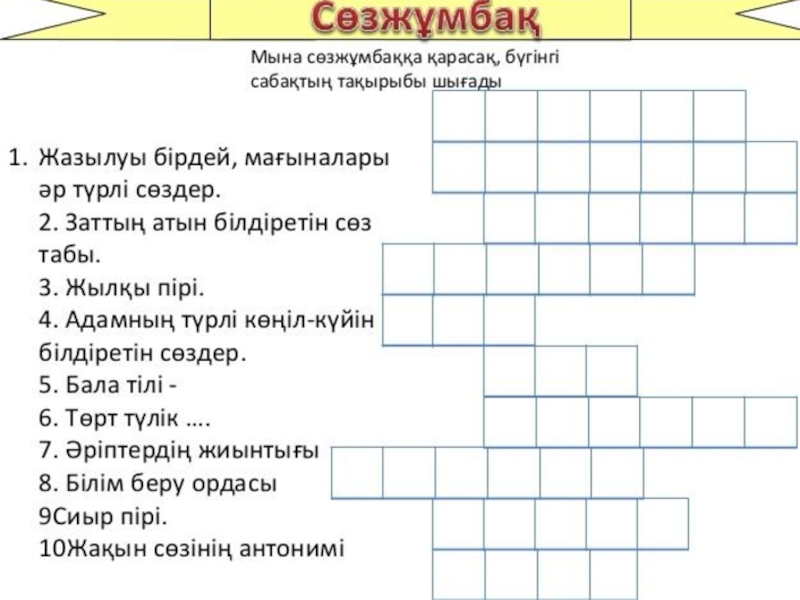 Сөзжұмбақ

Мына сөзжұмбаққа қарасақ, бүгінгі сабақтың тақырыбы шығады

1. Жазылуы бірдей, мағыналары әр түрлі сөздер.
2. Заттың атын білдіретін сөз табы.
3. Жылқы пірі.
4. Адамның түрлі көңіл-күйін білдіретін сөздер.
5. Бала тілі -
6. Төрт түлік ....
7. Әріптердің жиынтығы
8. Білім беру ордасы
9Сиыр пірі.
10Жақын сөзінің антонимі